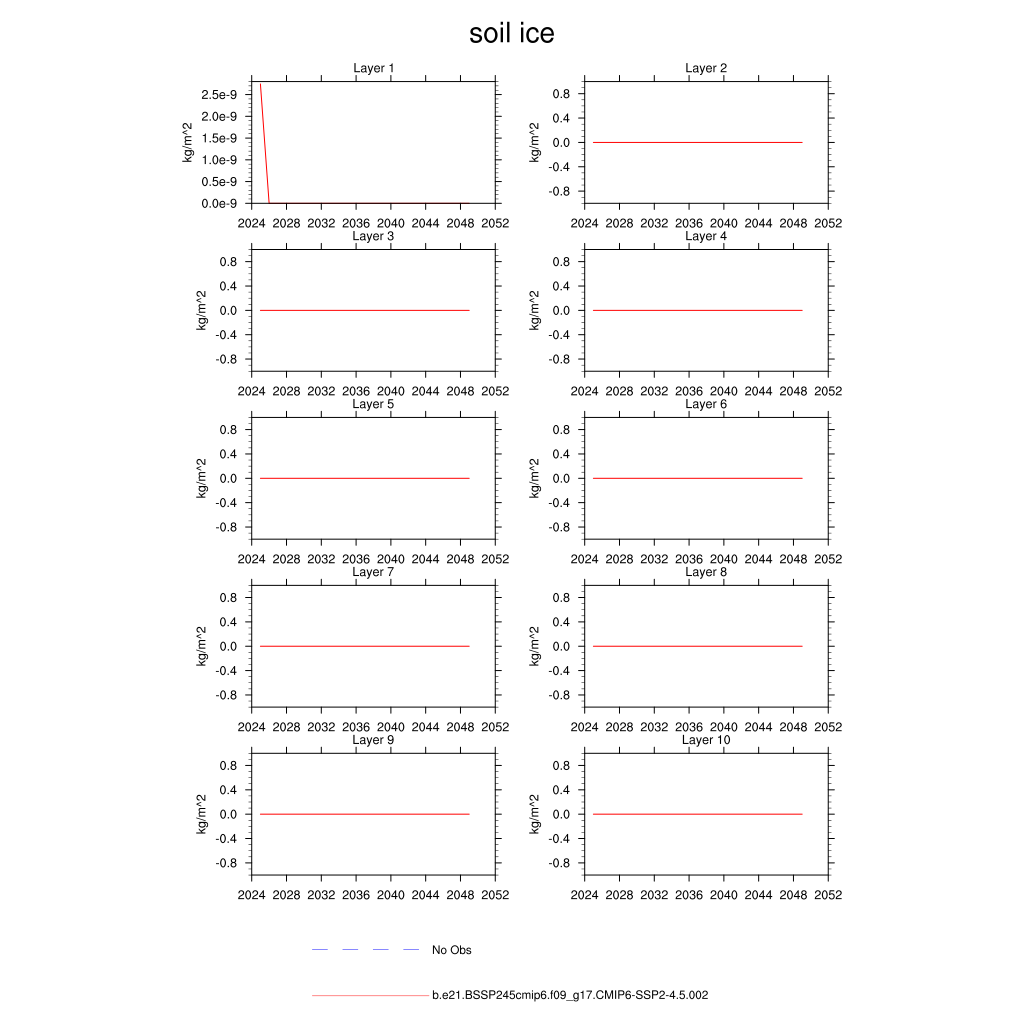 soil ice

Layer 1
kg/m^2
2.5e-9
2.0e-9
1.5e-9
1.0e-9
0.5e-9
0.0e-9
2024 2028 2032 2036 2040 2044 2048 2052

Layer 2
kg/m^2
0.8
0.4
0.0
-0.4
-0.8
2024 2028 2032 2036 2040 2044 2048 2052

Layer 3
kg/m^2
0.8
0.4
0.0
-0.4
-0.8
2024 2028 2032 2036 2040 2044 2048 2052

Layer 4
kg/m^2
0.8
0.4
0.0
-0.4
-0.8
2024 2028 2032 2036 2040 2044 2048 2052

Layer 5
kg/m^2
0.8
0.4
0.0
-0.4
-0.8
2024 2028 2032 2036 2040 2044 2048 2052

Layer 6
kg/m^2
0.8
0.4
0.0
-0.4
-0.8
2024 2028 2032 2036 2040 2044 2048 2052

Layer 7
kg/m^2
0.8
0.4
0.0
-0.4
-0.8
2024 2028 2032 2036 2040 2044 2048 2052

Layer 8
kg/m^2
0.8
0.4
0.0
-0.4
-0.8
2024 2028 2032 2036 2040 2044 2048 2052

Layer 9
kg/m^2
0.8
0.4
0.0
-0.4
-0.8
2024 2028 2032 2036 2040 2044 2048 2052

Layer 10
kg/m^2
0.8
0.4
0.0
-0.4
-0.8
2024 2028 2032 2036 2040 2044 2048 2052

No Obs

b.e21.BSSP245cmip6.f09_g17.CMIP6-SSP2-4.5.002